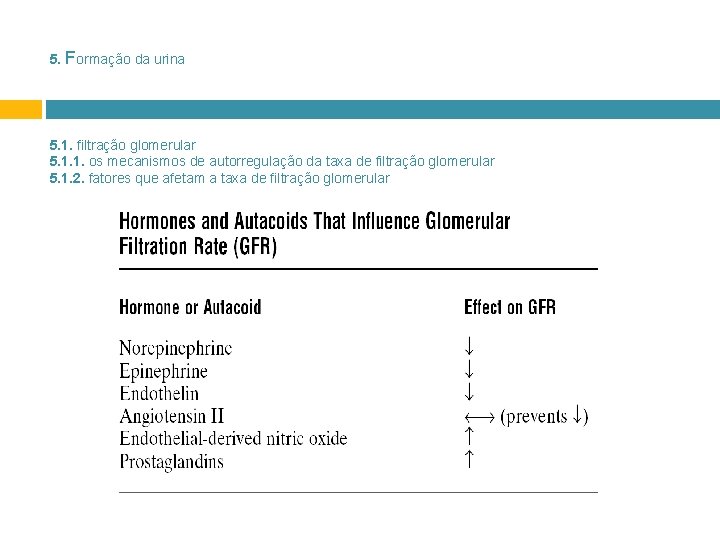 5. Formação da urina

5.1. filtração glomerular
5.1.1. os mecanismos de autorregulação da taxa de filtração glomerular
5.1.2. fatores que afetam a taxa de filtração glomerular

Hormones and Autacoids That Influence Glomerular Filtration Rate (GFR)

| Hormone or Autacoid | Effect on GFR |
|---|---|
| Norepinephrine | $\downarrow$ |
| Epinephrine | $\downarrow$ |
| Endothelin | $\downarrow$ |
| Angiotensin II | $\longleftrightarrow$ (prevents $\downarrow$) |
| Endothelial-derived nitric oxide | $\uparrow$ |
| Prostaglandins | $\uparrow$ |